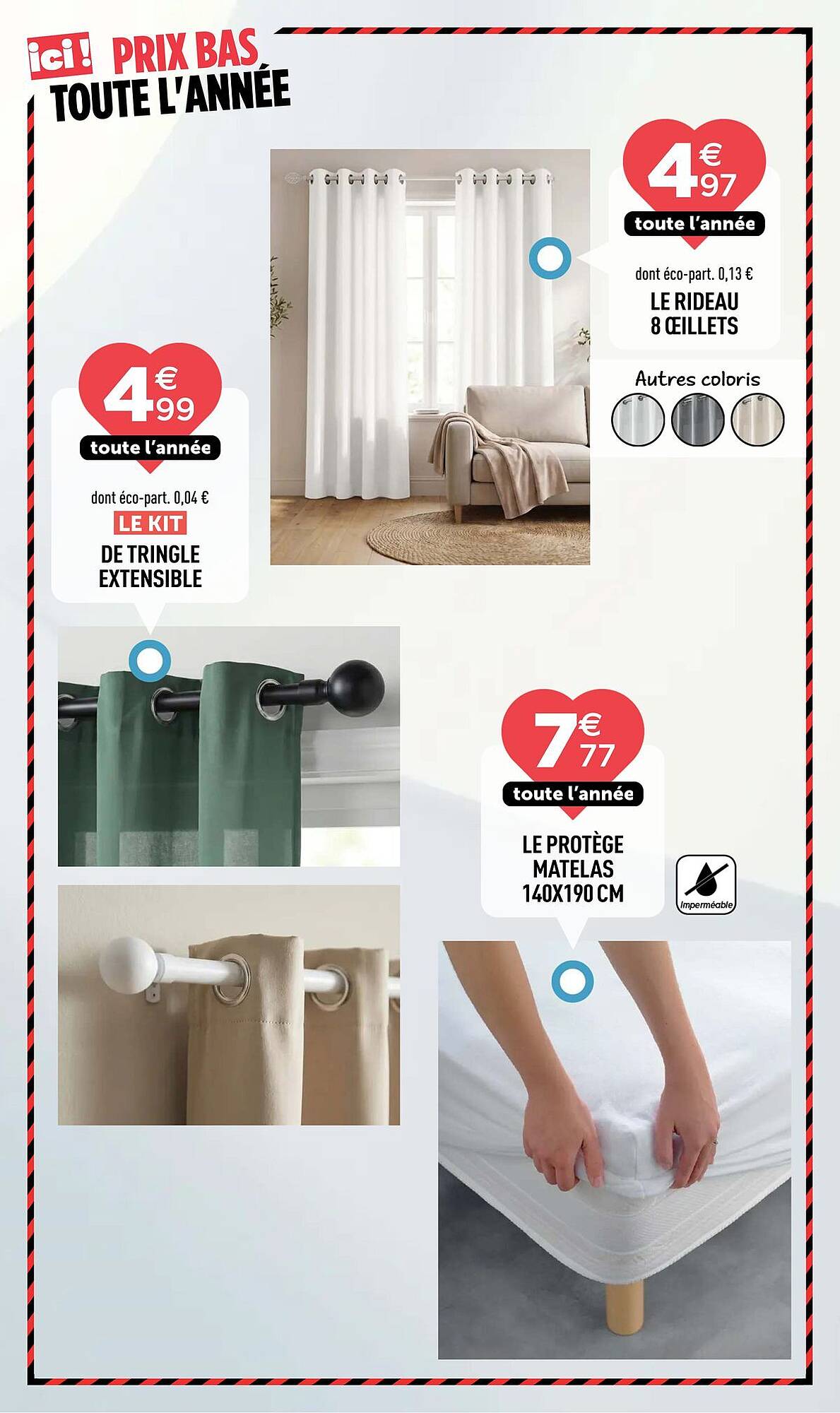 ici! PRIX BAS TOUTE L'ANNÉE

4€97
toute l'année
dont éco-part. 0,13 €
LE RIDEAU 8 ŒILLETS

Autres coloris

4€99
toute l'année
dont éco-part. 0,04 €
LE KIT
DE TRINGLE EXTENSIBLE

7€77
toute l'année
LE PROTÈGE MATELAS 140X190 CM

Imperméable